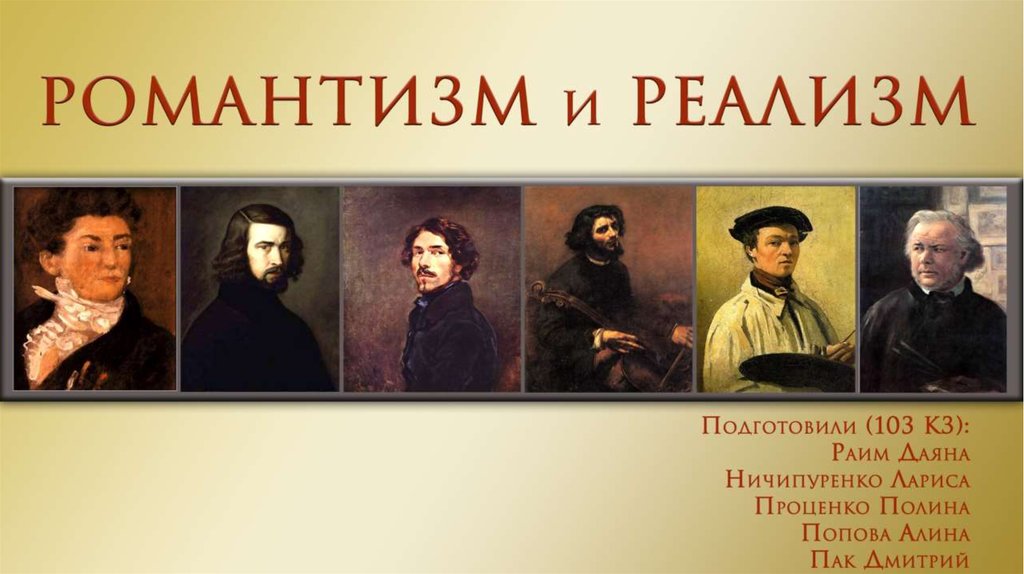 РОМАНТИЗМ и РЕАЛИЗМ

Подготовили (103 КЗ):
Раим Даяна
Ничипуренко Лариса
Проценко Полина
Попова Алина
Пак Дмитрий